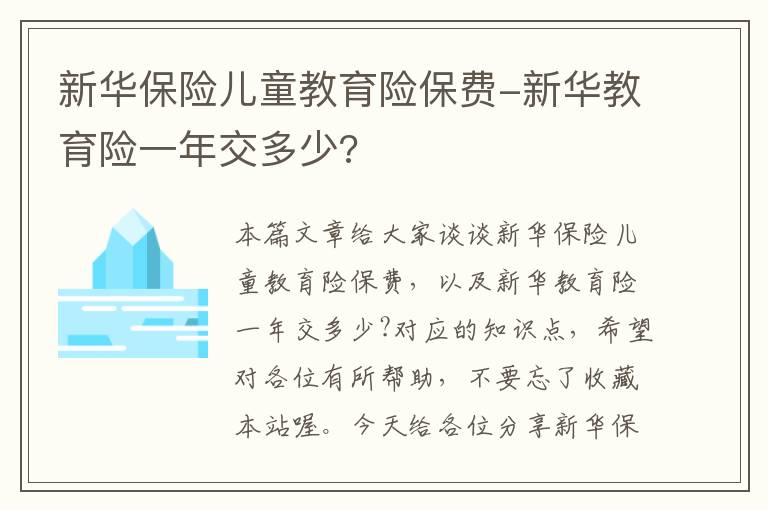 新华保险儿童教育险保费-新华教育险一年交多少?

本篇文章给大家谈谈新华保险儿童教育险保费，以及新华教育险一年交多少?对应的知识点，希望对各位有所帮助，不要忘了收藏本站喔。今天给各位分享新华保